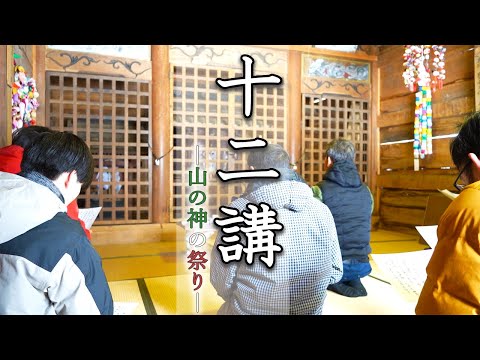 十二講

―山の神の祭り―